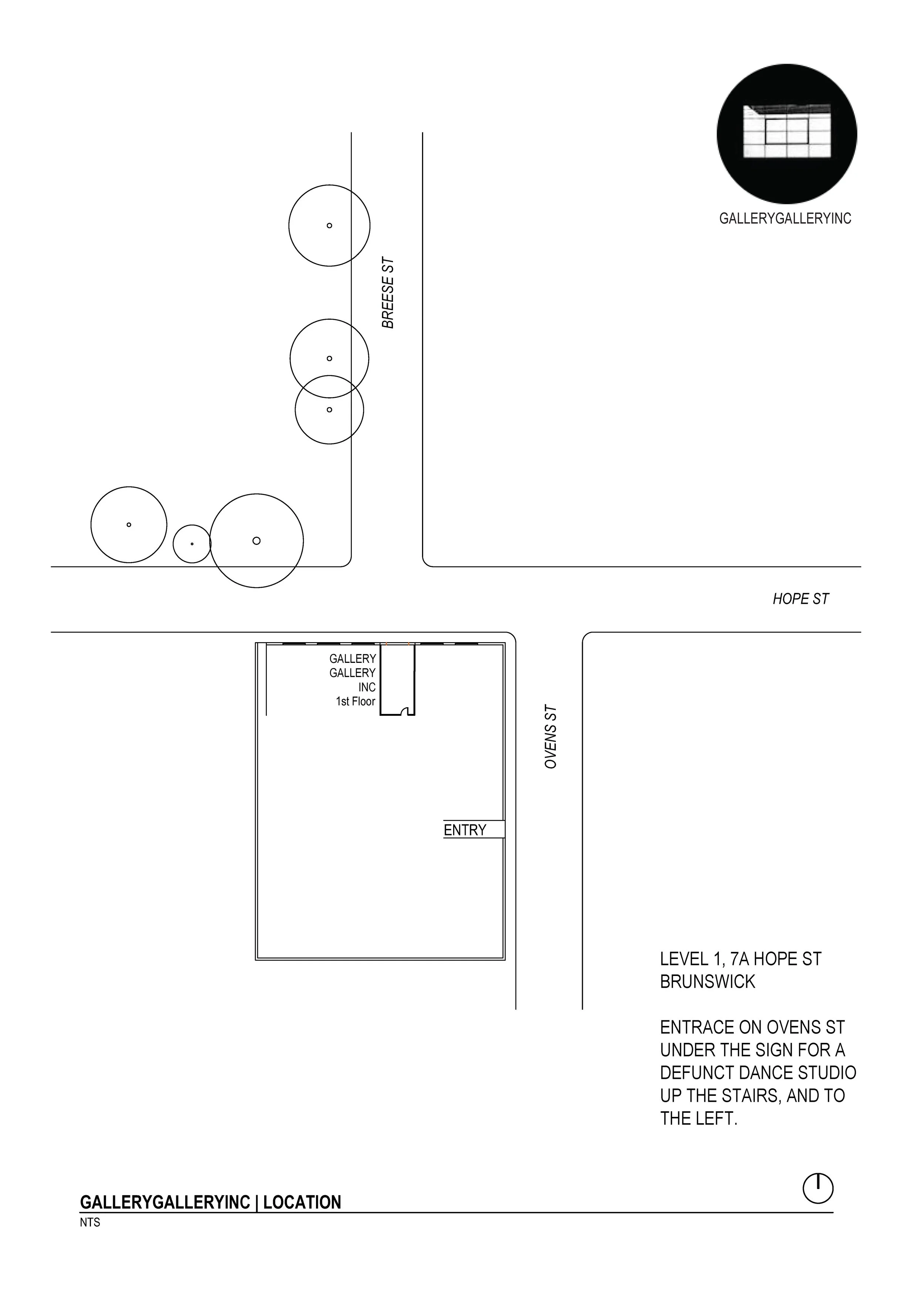 GALLERYGALLERYINC

BREESE ST

HOPE ST

GALLERY
GALLERY
INC
1st Floor

OVENS ST

ENTRY

LEVEL 1, 7A HOPE ST
BRUNSWICK

ENTRACE ON OVENS ST UNDER THE SIGN FOR A DEFUNCT DANCE STUDIO UP THE STAIRS, AND TO THE LEFT.

GALLERYGALLERYINC | LOCATION
NTS